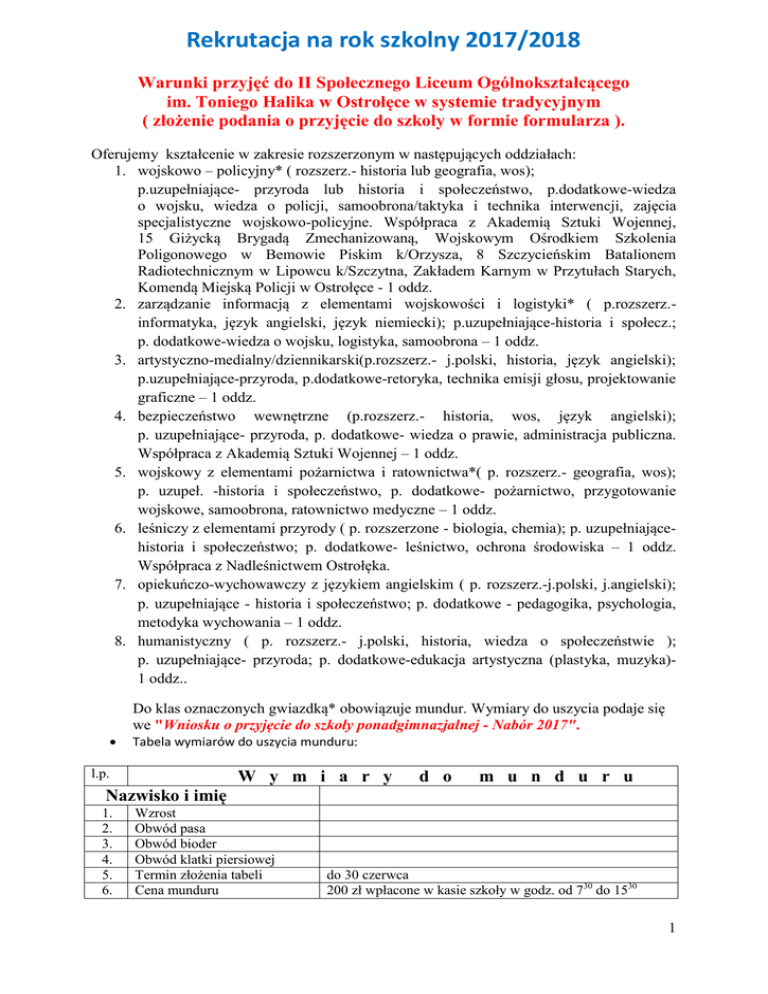 Rekrutacja na rok szkolny 2017/2018

Warunki przyjęć do II Społecznego Liceum Ogólnokształcącego im. Toniego Halika w Ostrołęce w systemie tradycyjnym ( złożenie podania o przyjęcie do szkoły w formie formularza ).

Oferujemy kształcenie w zakresie rozszerzonym w następujących oddziałach:
1. wojskowo – policyjny* ( rozszerz.- historia lub geografia, wos); p.uzupełniające- przyroda lub historia i społeczeństwo, p.dodatkowe-wiedza o wojsku, wiedza o policji, samoobrona/taktyka i technika interwencji, zajęcia specjalistyczne wojskowo-policyjne. Współpraca z Akademią Sztuki Wojennej, 15 Giżycką Brygadą Zmechanizowaną, Wojskowym Ośrodkiem Szkolenia Poligonowego w Bemowie Piskim k/Orzysza, 8 Szczycieńskim Batalionem Radiotechnicznym w Lipowcu k/Szczytna, Zakładem Karnym w Przytułach Starych, Komendą Miejską Policji w Ostrołęce - 1 oddz.
2. zarządzanie informacją z elementami wojskowości i logistyki* ( p.rozszerz.- informatyka, język angielski, język niemiecki); p.uzupełniające-historia i społecz.; p. dodatkowe-wiedza o wojsku, logistyka, samoobrona – 1 oddz.
3. artystyczno-medialny/dziennikarski(p.rozszerz.- j.polski, historia, język angielski); p.uzupełniające-przyroda, p.dodatkowe-retoryka, technika emisji głosu, projektowanie graficzne – 1 oddz.
4. bezpieczeństwo wewnętrzne (p.rozszerz.- historia, wos, język angielski); p. uzupełniające- przyroda, p. dodatkowe- wiedza o prawie, administracja publiczna. Współpraca z Akademią Sztuki Wojennej – 1 oddz.
5. wojskowy z elementami pożarnictwa i ratownictwa*( p. rozszerz.- geografia, wos); p. uzupeł. -historia i społeczeństwo, p. dodatkowe- pożarnictwo, przygotowanie wojskowe, samoobrona, ratownictwo medyczne – 1 oddz.
6. leśniczy z elementami przyrody ( p. rozszerzone - biologia, chemia); p. uzupełniające- historia i społeczeństwo; p. dodatkowe- leśnictwo, ochrona środowiska – 1 oddz. Współpraca z Nadleśnictwem Ostrołęka.
7. opiekuńczo-wychowawczy z językiem angielskim ( p. rozszerz.-j.polski, j.angielski); p. uzupełniające - historia i społeczeństwo; p. dodatkowe - pedagogika, psychologia, metodyka wychowania – 1 oddz.
8. humanistyczny ( p. rozszerz.- j.polski, historia, wiedza o społeczeństwie ); p. uzupełniające- przyroda; p. dodatkowe-edukacja artystyczna (plastyka, muzyka)- 1 oddz..

Do klas oznaczonych gwiazdką* obowiązuje mundur. Wymiary do uszycia podaje się we "Wniosku o przyjęcie do szkoły ponadgimnazjalnej - Nabór 2017".

• Tabela wymiarów do uszycia munduru:

| l.p. | Wymiary do munduru | |
|---|---|---|
| | Nazwisko i imię | |
| 1. | Wzrost | |
| 2. | Obwód pasa | |
| 3. | Obwód bioder | |
| 4. | Obwód klatki piersiowej | |
| 5. | Termin złożenia tabeli | do 30 czerwca |
| 6. | Cena munduru | 200 zł wpłacone w kasie szkoły w godz. od $7^{30}$ do $15^{30}$ |

1